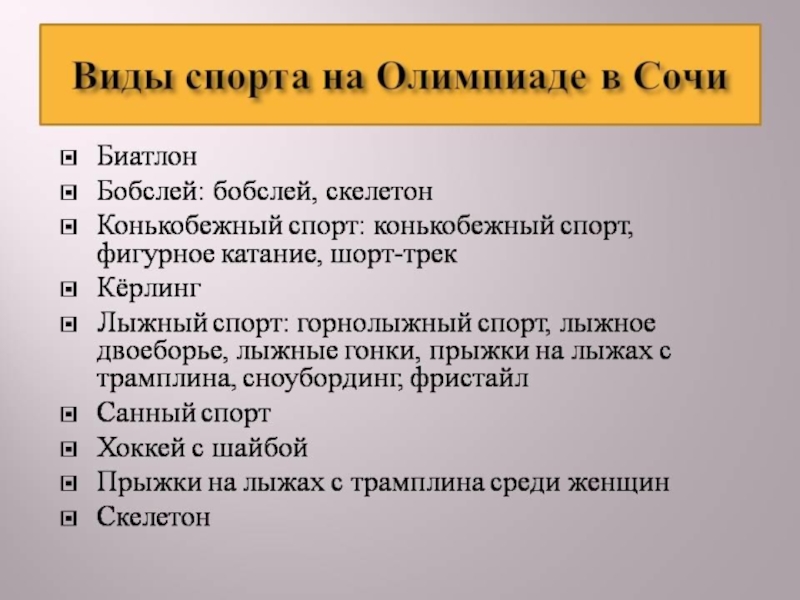 Виды спорта на Олимпиаде в Сочи

- Биатлон
- Бобслей: бобслей, скелетон
- Конькобежный спорт: конькобежный спорт, фигурное катание, шорт-трек
- Кёрлинг
- Лыжный спорт: горнолыжный спорт, лыжное двоеборье, лыжные гонки, прыжки на лыжах с трамплина, сноубординг, фристайл
- Санный спорт
- Хоккей с шайбой
- Прыжки на лыжах с трамплина среди женщин
- Скелетон